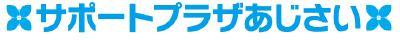 サポートプラザあじさい